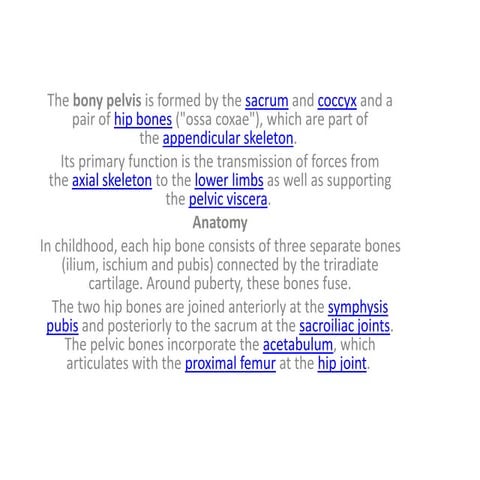 The bony pelvis is formed by the sacrum and coccyx and a pair of hip bones ("ossa coxae"), which are part of the appendicular skeleton.

Its primary function is the transmission of forces from the axial skeleton to the lower limbs as well as supporting the pelvic viscera.

Anatomy

In childhood, each hip bone consists of three separate bones (ilium, ischium and pubis) connected by the triradiate cartilage. Around puberty, these bones fuse.

The two hip bones are joined anteriorly at the symphysis pubis and posteriorly to the sacrum at the sacroiliac joints. The pelvic bones incorporate the acetabulum, which articulates with the proximal femur at the hip joint.